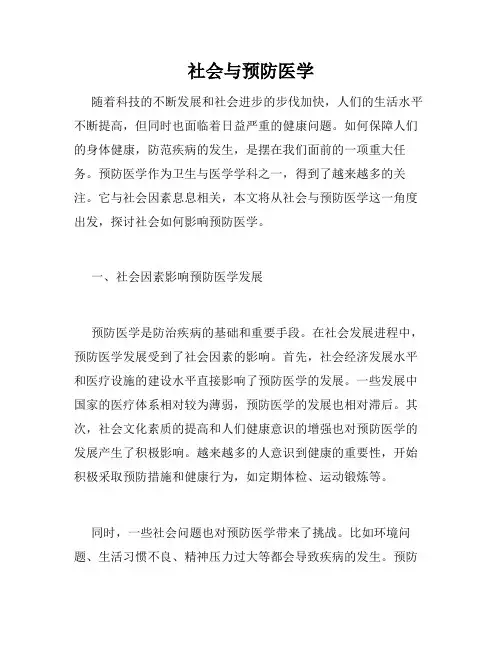 社会与预防医学

随着科技的不断发展和社会进步的步伐加快，人们的生活水平不断提高，但同时也面临着日益严重的健康问题。如何保障人们的身体健康，防范疾病的发生，是摆在我们面前的一项重大任务。预防医学作为卫生与医学学科之一，得到了越来越多的关注。它与社会因素息息相关，本文将从社会与预防医学这一角度出发，探讨社会如何影响预防医学。

一、社会因素影响预防医学发展

预防医学是防治疾病的基础和重要手段。在社会发展进程中，预防医学发展受到了社会因素的影响。首先，社会经济发展水平和医疗设施的建设水平直接影响了预防医学的发展。一些发展中国家的医疗体系相对较为薄弱，预防医学的发展也相对滞后。其次，社会文化素质的提高和人们健康意识的增强也对预防医学的发展产生了积极影响。越来越多的人意识到健康的重要性，开始积极采取预防措施和健康行为，如定期体检、运动锻炼等。

同时，一些社会问题也对预防医学带来了挑战。比如环境问题、生活习惯不良、精神压力过大等都会导致疾病的发生。预防